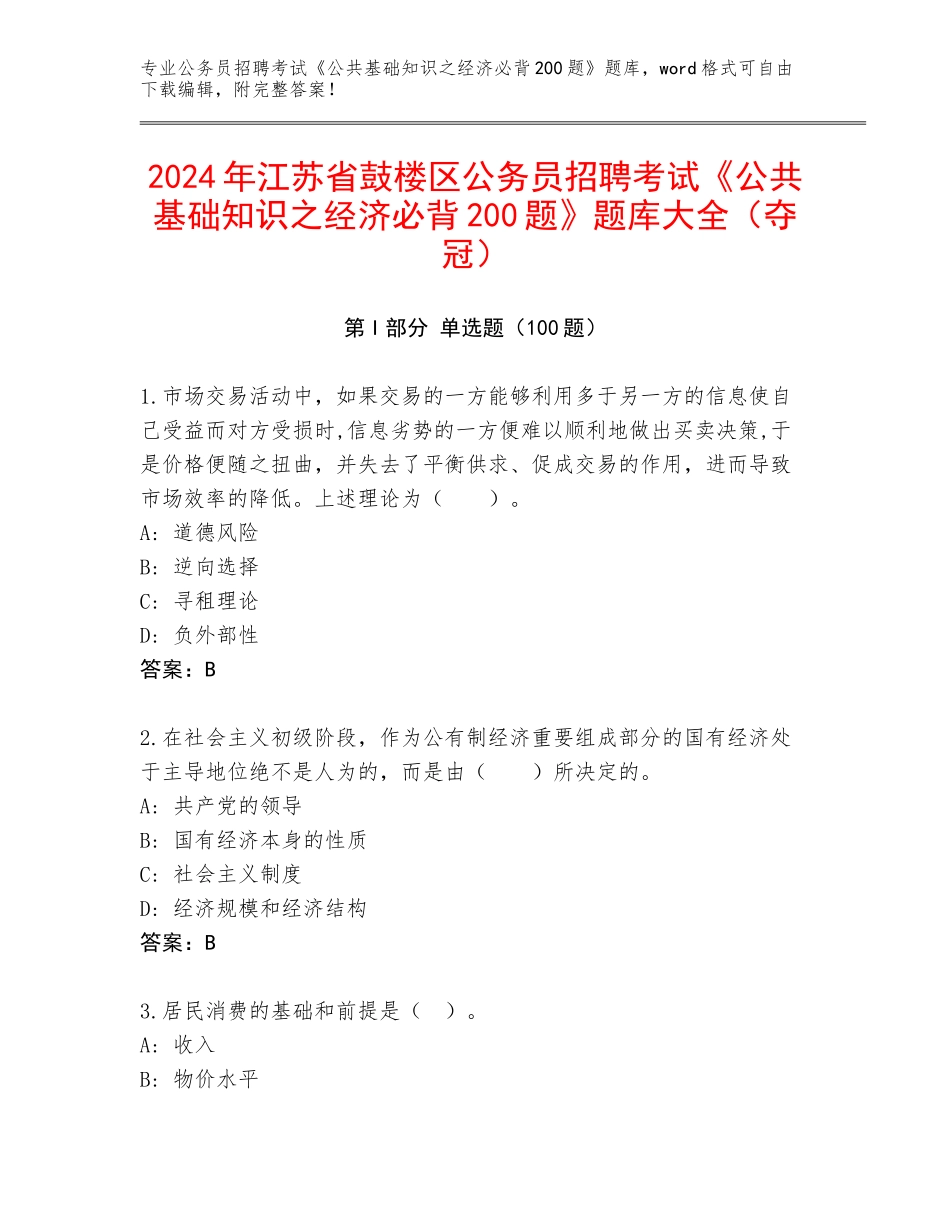 专业公务员招聘考试《公共基础知识之经济必背200题》题库，word格式可自由下载编辑，附完整答案！

2024年江苏省鼓楼区公务员招聘考试《公共基础知识之经济必背200题》题库大全（夺冠）

第Ⅰ部分 单选题（100题）

1.市场交易活动中，如果交易的一方能够利用多于另一方的信息使自己受益而对方受损时,信息劣势的一方便难以顺利地做出买卖决策,于是价格便随之扭曲，并失去了平衡供求、促成交易的作用，进而导致市场效率的降低。上述理论为（　　）。
A：道德风险
B：逆向选择
C：寻租理论
D：负外部性
答案：B

2.在社会主义初级阶段，作为公有制经济重要组成部分的国有经济处于主导地位绝不是人为的，而是由（　　）所决定的。
A：共产党的领导
B：国有经济本身的性质
C：社会主义制度
D：经济规模和经济结构
答案：B

3.居民消费的基础和前提是（　）。
A：收入
B：物价水平